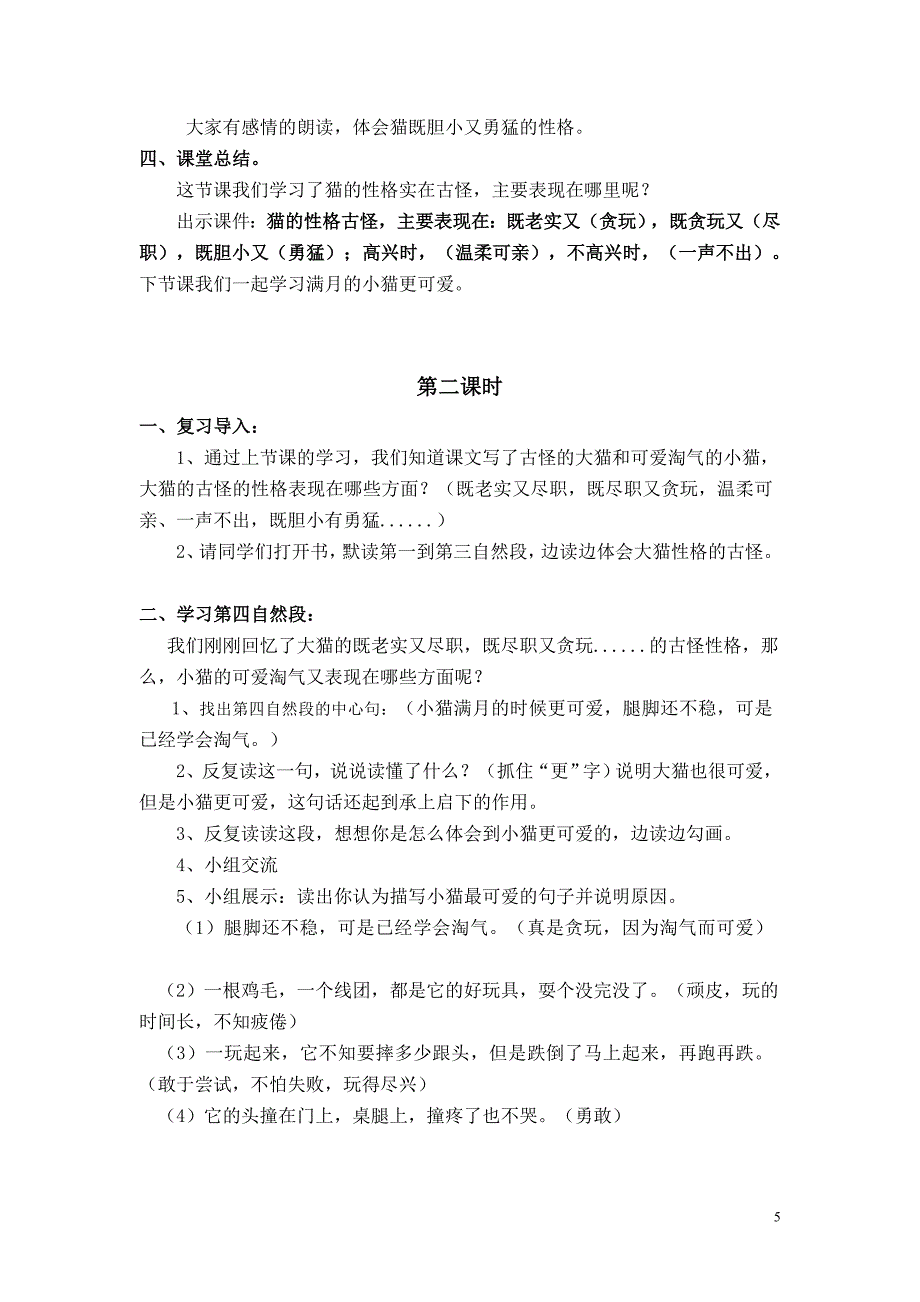 大家有感情的朗读，体会猫既胆小又勇猛的性格。

四、课堂总结。

这节课我们学习了猫的性格实在古怪，主要表现在哪里呢？

出示课件：猫的性格古怪，主要表现在：既老实又（贪玩），既贪玩又（尽职），既胆小又（勇猛）；高兴时，（温柔可亲），不高兴时，（一声不出）。下节课我们一起学习满月的小猫更可爱。

第二课时

一、复习导入：

1、通过上节课的学习，我们知道课文写了古怪的大猫和可爱淘气的小猫，大猫的古怪的性格表现在哪些方面？（既老实又尽职，既尽职又贪玩，温柔可亲、一声不出，既胆小有勇猛......）

2、请同学们打开书，默读第一到第三自然段，边读边体会大猫性格的古怪。

二、学习第四自然段：

我们刚刚回忆了大猫的既老实又尽职，既尽职又贪玩......的古怪性格，那么，小猫的可爱淘气又表现在哪些方面呢？

1、找出第四自然段的中心句：（小猫满月的时候更可爱，腿脚还不稳，可是已经学会淘气。）

2、反复读这一句，说说读懂了什么？（抓住“更”字）说明大猫也很可爱，但是小猫更可爱，这句话还起到承上启下的作用。

3、反复读读这段，想想你是怎么体会到小猫更可爱的，边读边勾画。

4、小组交流

5、小组展示：读出你认为描写小猫最可爱的句子并说明原因。

（1）腿脚还不稳，可是已经学会淘气。（真是贪玩，因为淘气而可爱）

（2）一根鸡毛，一个线团，都是它的好玩具，耍个没完没了。（顽皮，玩的时间长，不知疲倦）

（3）一玩起来，它不知要摔多少跟头，但是跌倒了马上起来，再跑再跌。（敢于尝试，不怕失败，玩得尽兴）

（4）它的头撞在门上，桌腿上，撞疼了也不哭。（勇敢）

5